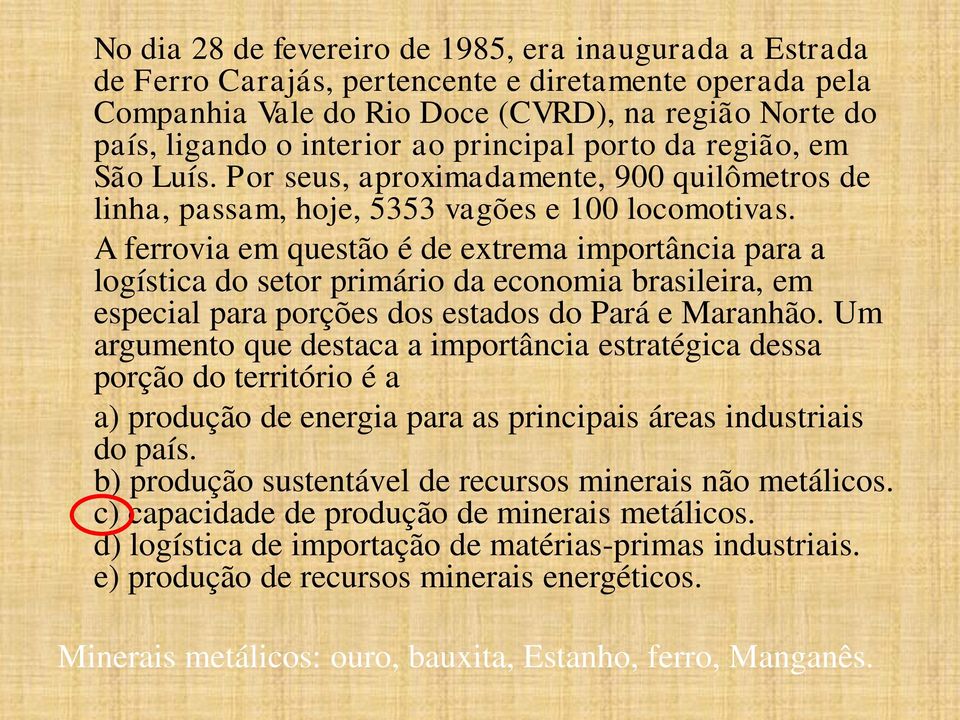 No dia 28 de fevereiro de 1985, era inaugurada a Estrada de Ferro Carajás, pertencente e diretamente operada pela Companhia Vale do Rio Doce (CVRD), na região Norte do país, ligando o interior ao principal porto da região, em São Luís. Por seus, aproximadamente, 900 quilômetros de linha, passam, hoje, 5353 vagões e 100 locomotivas.

A ferrovia em questão é de extrema importância para a logística do setor primário da economia brasileira, em especial para porções dos estados do Pará e Maranhão. Um argumento que destaca a importância estratégica dessa porção do território é a

a) produção de energia para as principais áreas industriais do país.
b) produção sustentável de recursos minerais não metálicos.
c) capacidade de produção de minerais metálicos.
d) logística de importação de matérias-primas industriais.
e) produção de recursos minerais energéticos.

Minerais metálicos: ouro, bauxita, Estanho, ferro, Manganês.